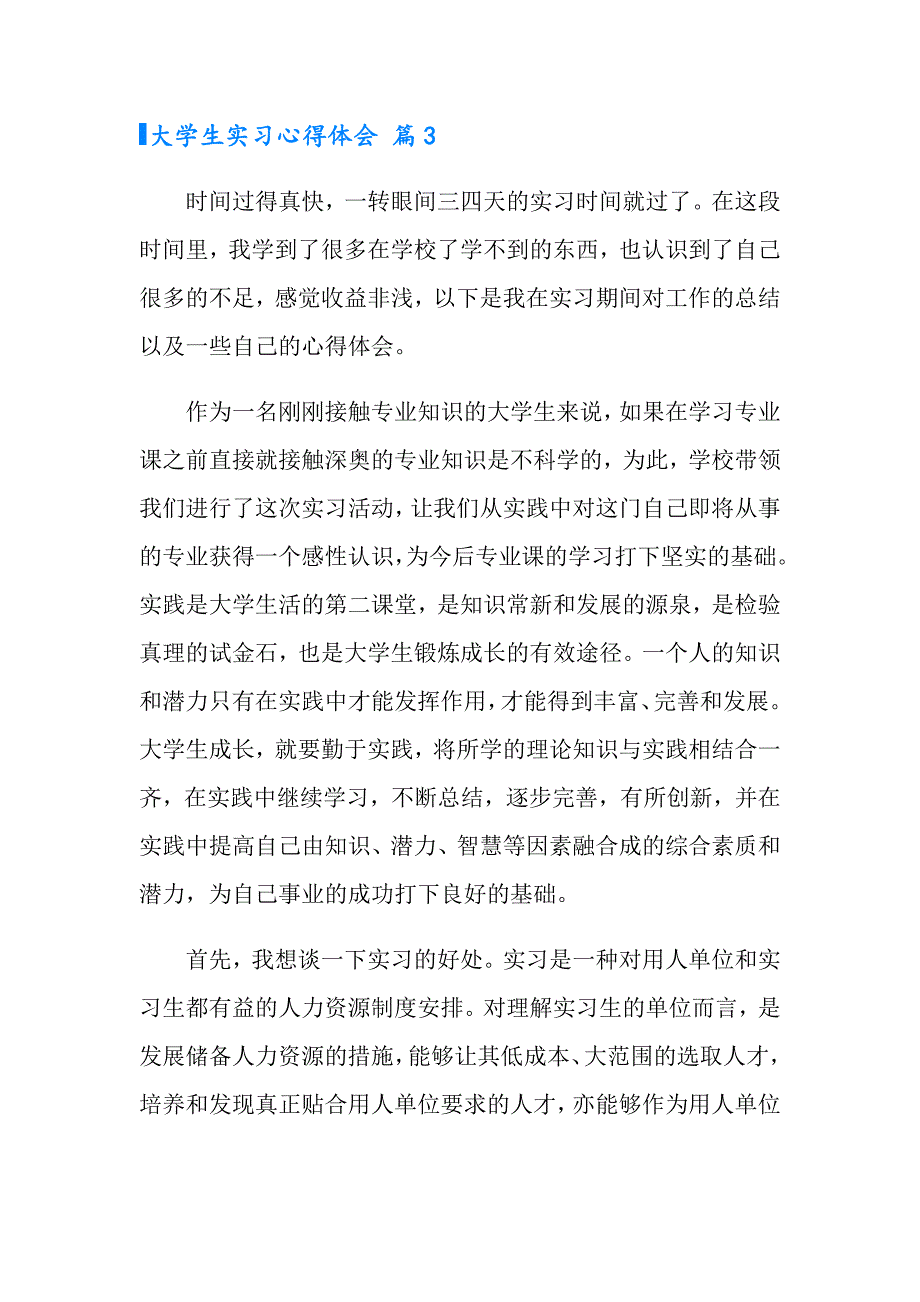 大学生实习心得体会 篇3

时间过得真快，一转眼间三四天的实习时间就过了。在这段时间里，我学到了很多在学校了学不到的东西，也认识到了自己很多的不足，感觉收益非浅，以下是我在实习期间对工作的总结以及一些自己的心得体会。

作为一名刚刚接触专业知识的大学生来说，如果在学习专业课之前直接就接触深奥的专业知识是不科学的，为此，学校带领我们进行了这次实习活动，让我们从实践中对这门自己即将从事的专业获得一个感性认识，为今后专业课的学习打下坚实的基础。实践是大学生活的第二课堂，是知识常新和发展的源泉，是检验真理的试金石，也是大学生锻炼成长的有效途径。一个人的知识和潜力只有在实践中才能发挥作用，才能得到丰富、完善和发展。大学生成长，就要勤于实践，将所学的理论知识与实践相结合一齐，在实践中继续学习，不断总结，逐步完善，有所创新，并在实践中提高自己由知识、潜力、智慧等因素融合成的综合素质和潜力，为自己事业的成功打下良好的基础。

首先，我想谈一下实习的好处。实习是一种对用人单位和实习生都有益的人力资源制度安排。对理解实习生的单位而言，是发展储备人力资源的措施，能够让其低成本、大范围的选取人才，培养和发现真正贴合用人单位要求的人才，亦能够作为用人单位